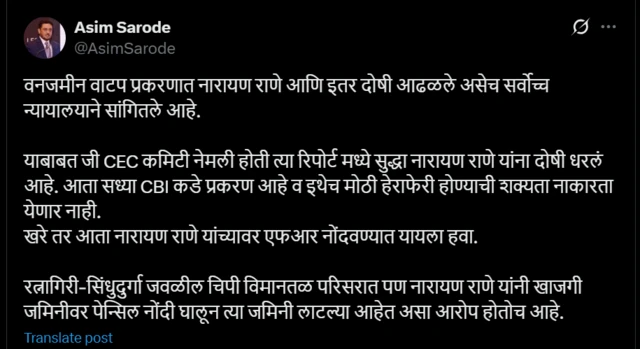 Asim Sarode
@AsimSarode

वनजमीन वाटप प्रकरणात नारायण राणे आणि इतर दोषी आढळले असेच सर्वोच्च न्यायालयाने सांगितले आहे.

याबाबत जी CEC कमिटी नेमली होती त्या रिपोर्ट मध्ये सुद्धा नारायण राणे यांना दोषी धरलं आहे. आता सध्या CBI कडे प्रकरण आहे व इथेच मोठी हेराफेरी होण्याची शक्यता नाकारता येणार नाही.
खरे तर आता नारायण राणे यांच्यावर एफआर नोंदवण्यात यायला हवा.

रत्नागिरी-सिंधुदुर्गा जवळील चिपी विमानतळ परिसरात पण नारायण राणे यांनी खाजगी जमिनीवर पेन्सिल नोंदी घालून त्या जमिनी लाटल्या आहेत असा आरोप होतोच आहे.

Translate post